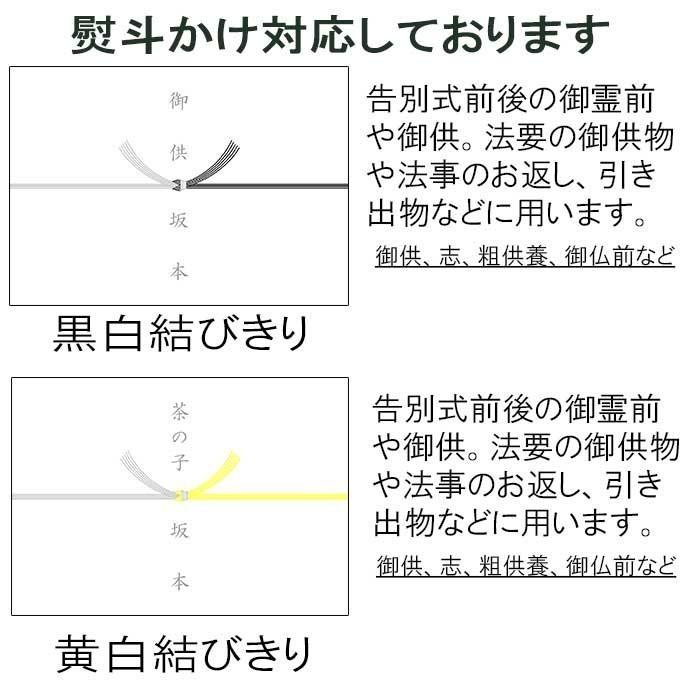 熨斗かけ対応しております

御供

坂本

告別式前後の御霊前や御供。法要の御供物や法事のお返し、引き出物などに用います。

御供、志、粗供養、御仏前など

黒白結びきり

茶の子

坂本

告別式前後の御霊前や御供。法要の御供物や法事のお返し、引き出物などに用います。

御供、志、粗供養、御仏前など

黄白結びきり